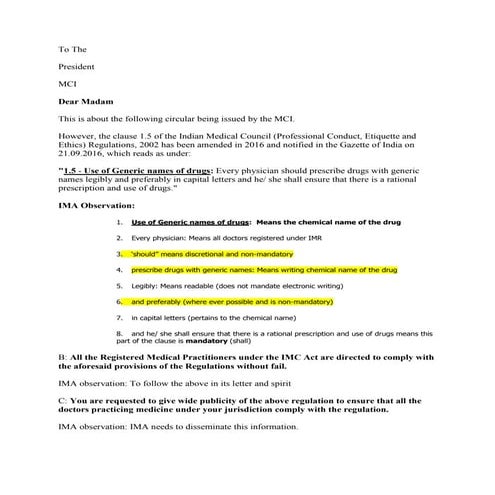 To The

President

MCI

Dear Madam

This is about the following circular being issued by the MCI.

However, the clause 1.5 of the Indian Medical Council (Professional Conduct, Etiquette and Ethics) Regulations, 2002 has been amended in 2016 and notified in the Gazette of India on 21.09.2016, which reads as under:

"1.5 - Use of Generic names of drugs: Every physician should prescribe drugs with generic names legibly and preferably in capital letters and he/ she shall ensure that there is a rational prescription and use of drugs."

IMA Observation:

1. Use of Generic names of drugs: Means the chemical name of the drug

2. Every physician: Means all doctors registered under IMR

3. "should" means discretional and non-mandatory

4. prescribe drugs with generic names: Means writing chemical name of the drug

5. Legibly: Means readable (does not mandate electronic writing)

6. and preferably (where ever possible and is non-mandatory)

7. in capital letters (pertains to the chemical name)

8. and he/ she shall ensure that there is a rational prescription and use of drugs means this part of the clause is mandatory (shall)

B: All the Registered Medical Practitioners under the IMC Act are directed to comply with the aforesaid provisions of the Regulations without fail.

IMA observation: To follow the above in its letter and spirit

C: You are requested to give wide publicity of the above regulation to ensure that all the doctors practicing medicine under your jurisdiction comply with the regulation.

IMA observation: IMA needs to disseminate this information.